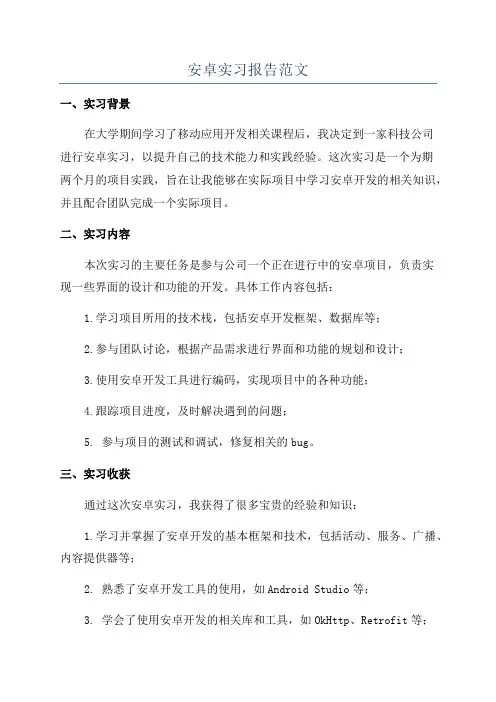 安卓实习报告范文

一、实习背景

在大学期间学习了移动应用开发相关课程后，我决定到一家科技公司进行安卓实习，以提升自己的技术能力和实践经验。这次实习是一个为期两个月的项目实践，旨在让我能够在实际项目中学习安卓开发的相关知识，并且配合团队完成一个实际项目。

二、实习内容

本次实习的主要任务是参与公司一个正在进行中的安卓项目，负责实现一些界面的设计和功能的开发。具体工作内容包括：

1.学习项目所用的技术栈，包括安卓开发框架、数据库等；

2.参与团队讨论，根据产品需求进行界面和功能的规划和设计；

3.使用安卓开发工具进行编码，实现项目中的各种功能；

4.跟踪项目进度，及时解决遇到的问题；

5. 参与项目的测试和调试，修复相关的bug。

三、实习收获

通过这次安卓实习，我获得了很多宝贵的经验和知识：

1.学习并掌握了安卓开发的基本框架和技术，包括活动、服务、广播、内容提供器等；

2. 熟悉了安卓开发工具的使用，如Android Studio等；

3. 学会了使用安卓开发的相关库和工具，如OkHttp、Retrofit等；